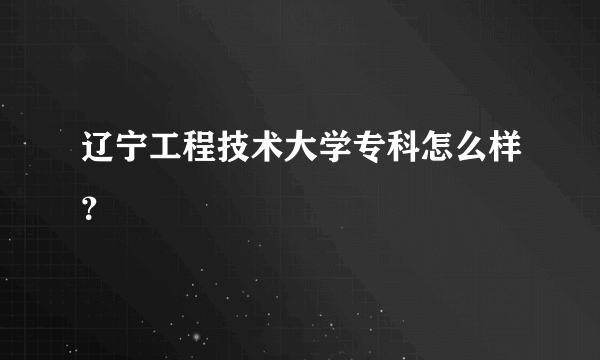 辽宁工程技术大学专科怎么样？